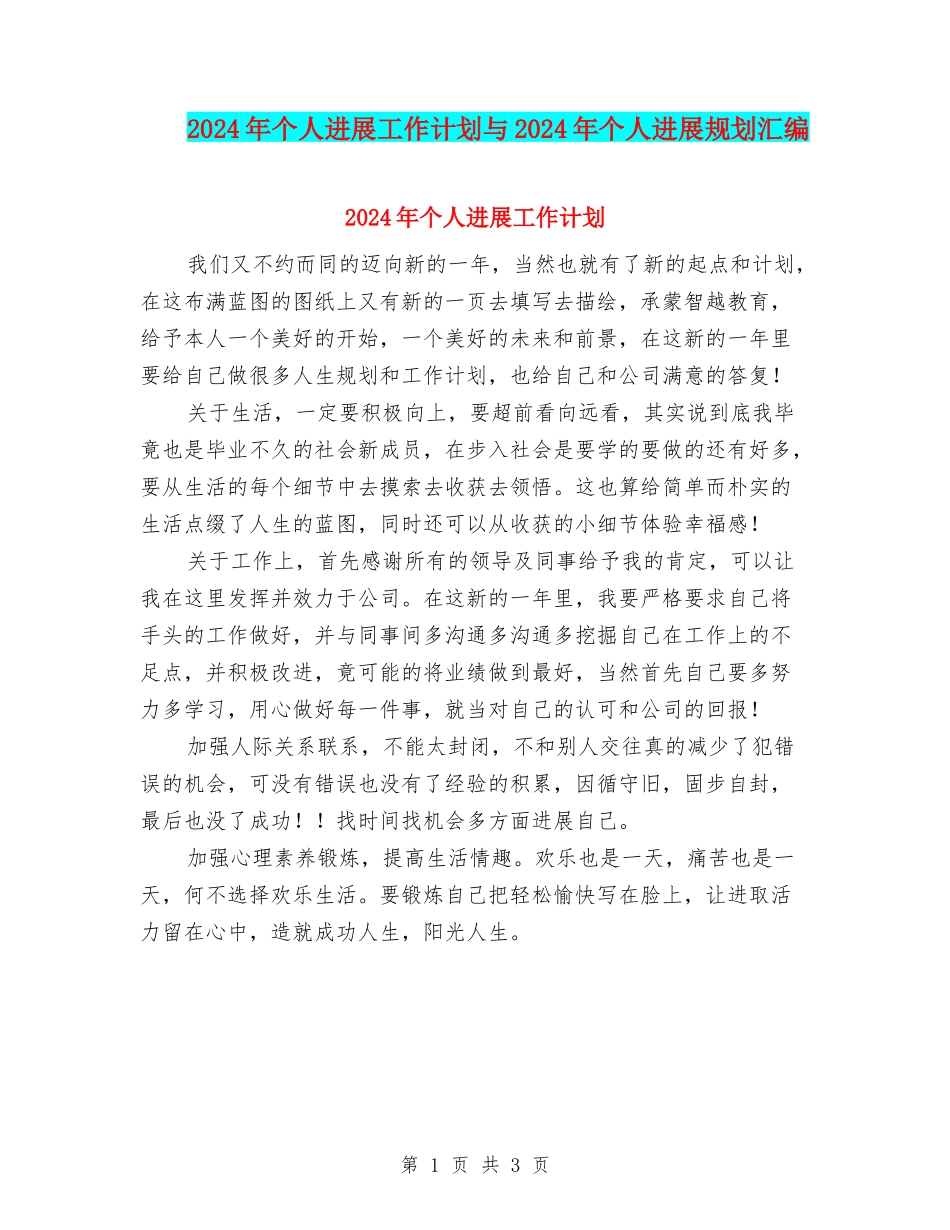 2024年个人进展工作计划与2024年个人进展规划汇编

2024年个人进展工作计划

我们又不约而同的迈向新的一年，当然也就有了新的起点和计划，在这布满蓝图的图纸上又有新的一页去填写去描绘，承蒙智越教育，给予本人一个美好的开始，一个美好的未来和前景，在这新的一年里要给自己做很多人生规划和工作计划，也给自己和公司满意的答复！

关于生活，一定要积极向上，要超前看向远看，其实说到底我毕竟也是毕业不久的社会新成员，在步入社会是要学的要做的还有好多，要从生活的每个细节中去摸索去收获去领悟。这也算给简单而朴实的生活点缀了人生的蓝图，同时还可以从收获的小细节体验幸福感！

关于工作上，首先感谢所有的领导及同事给予我的肯定，可以让我在这里发挥并效力于公司。在这新的一年里，我要严格要求自己将手头的工作做好，并与同事间多沟通多沟通多挖掘自己在工作上的不足点，并积极改进，竟可能的将业绩做到最好，当然首先自己要多努力多学习，用心做好每一件事，就当对自己的认可和公司的回报！

加强人际关系联系，不能太封闭，不和别人交往真的减少了犯错误的机会，可没有错误也没有了经验的积累，因循守旧，固步自封，最后也没了成功！！找时间找机会多方面进展自己。

加强心理素养锻炼，提高生活情趣。欢乐也是一天，痛苦也是一天，何不选择欢乐生活。要锻炼自己把轻松愉快写在脸上，让进取活力留在心中，造就成功人生，阳光人生。

第 1 页 共 3 页